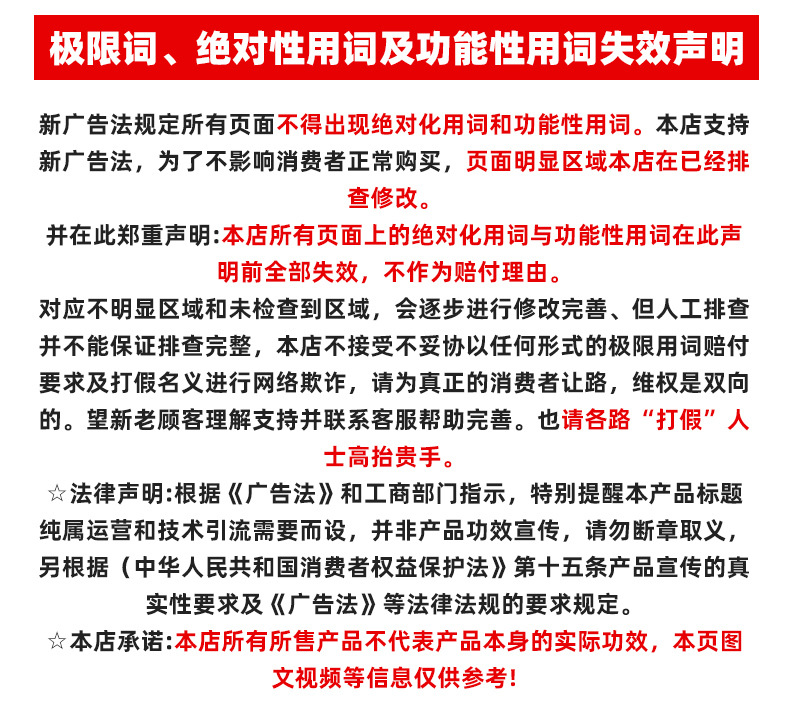 极限词、绝对性用词及功能性用词失效声明

新广告法规定所有页面不得出现绝对化用词和功能性用词。本店支持新广告法，为了不影响消费者正常购买，页面明显区域本店在已经排查修改。

并在此郑重声明:本店所有页面上的绝对化用词与功能性用词在此声明前全部失效，不作为赔付理由。

对应不明显区域和未检查到区域，会逐步进行修改完善、但人工排查并不能保证排查完整，本店不接受不妥协以任何形式的极限用词赔付要求及打假名义进行网络欺诈，请为真正的消费者让路，维权是双向的。望新老顾客理解支持并联系客服帮助完善。也请各路“打假”人士高抬贵手。

☆法律声明:根据《广告法》和工商部门指示，特别提醒本产品标题纯属运营和技术引流需要而设，并非产品功效宣传，请勿断章取义，另根据（中华人民共和国消费者权益保护法》第十五条产品宣传的真实性要求及《广告法》等法律法规的要求规定。

☆本店承诺:本店所有所售产品不代表产品本身的实际功效，本页图文视频等信息仅供参考!